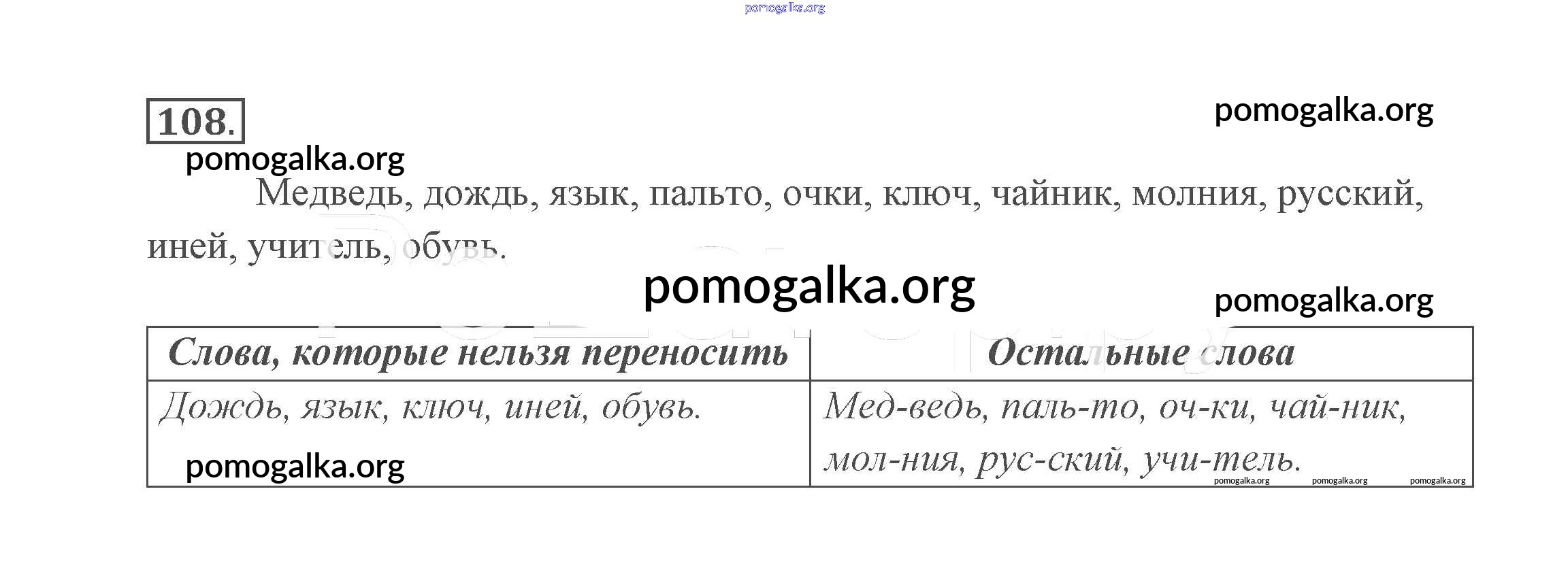 pomogalka.org

108.

pomogalka.org

pomogalka.org

Медведь, дождь, язык, пальто, очки, ключ, чайник, молния, русский, иней, учитель, обувь.

pomogalka.org

pomogalka.org

| Слова, которые нельзя переносить | Остальные слова |
|---|---|
| Дождь, язык, ключ, иней, обувь. pomogalka.org | Мед-ведь, паль-то, оч-ки, чай-ник, мол-ния, рус-ский, учи-тель. pomogalka.org pomogalka.org pomogalka.org |